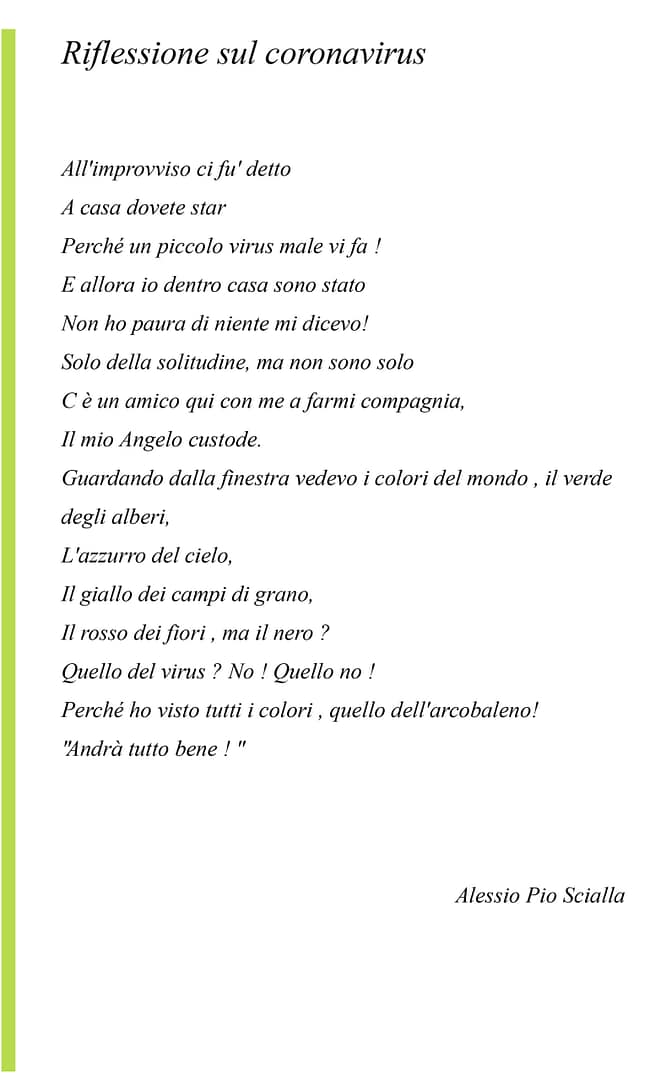 Riflessione sul coronavirus

All'improvviso ci fu' detto
A casa dovete star
Perché un piccolo virus male vi fa !
E allora io dentro casa sono stato
Non ho paura di niente mi dicevo!
Solo della solitudine, ma non sono solo
C è un amico qui con me a farmi compagnia,
Il mio Angelo custode.
Guardando dalla finestra vedevo i colori del mondo , il verde degli alberi,
L'azzurro del cielo,
Il giallo dei campi di grano,
Il rosso dei fiori , ma il nero ?
Quello del virus ? No ! Quello no !
Perché ho visto tutti i colori , quello dell'arcobaleno!
"Andrà tutto bene ! "

Alessio Pio Scialla